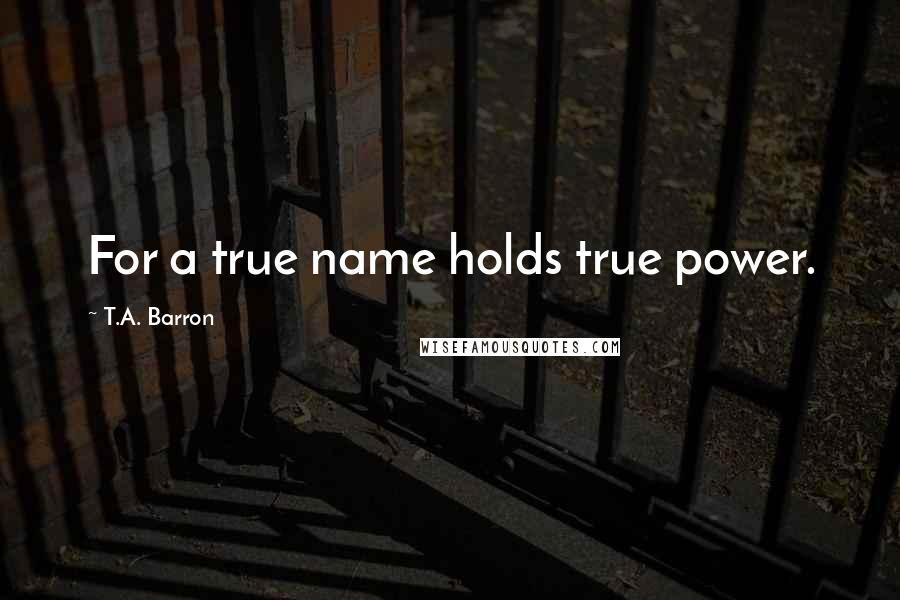 For a true name holds true power.

~ T.A. Barron

WISEFAMOUSQUOTES.COM